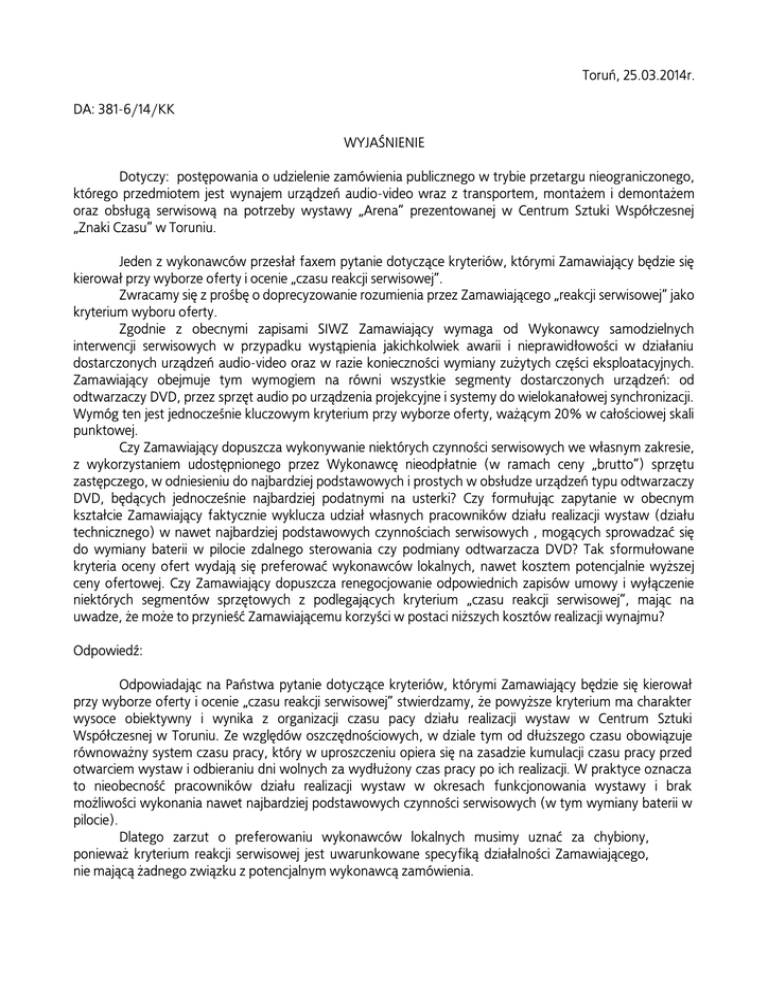 Toruń, 25.03.2014r.

DA: 381-6/14/KK

WYJAŚNIENIE

Dotyczy: postępowania o udzielenie zamówienia publicznego w trybie przetargu nieograniczonego, którego przedmiotem jest wynajem urządzeń audio-video wraz z transportem, montażem i demontażem oraz obsługą serwisową na potrzeby wystawy „Arena" prezentowanej w Centrum Sztuki Współczesnej „Znaki Czasu" w Toruniu.

Jeden z wykonawców przesłał faxem pytanie dotyczące kryteriów, którymi Zamawiający będzie się kierował przy wyborze oferty i ocenie „czasu reakcji serwisowej".

Zwracamy się z prośbę o doprecyzowanie rozumienia przez Zamawiającego „reakcji serwisowej" jako kryterium wyboru oferty.

Zgodnie z obecnymi zapisami SIWZ Zamawiający wymaga od Wykonawcy samodzielnych interwencji serwisowych w przypadku wystąpienia jakichkolwiek awarii i nieprawidłowości w działaniu dostarczonych urządzeń audio-video oraz w razie konieczności wymiany zużytych części eksploatacyjnych. Zamawiający obejmuje tym wymogiem na równi wszystkie segmenty dostarczonych urządzeń: od odtwarzaczy DVD, przez sprzęt audio po urządzenia projekcyjne i systemy do wielokanałowej synchronizacji. Wymóg ten jest jednocześnie kluczowym kryterium przy wyborze oferty, ważącym 20% w całościowej skali punktowej.

Czy Zamawiający dopuszcza wykonywanie niektórych czynności serwisowych we własnym zakresie, z wykorzystaniem udostępnionego przez Wykonawcę nieodpłatnie (w ramach ceny „brutto") sprzętu zastępczego, w odniesieniu do najbardziej podstawowych i prostych w obsłudze urządzeń typu odtwarzaczy DVD, będących jednocześnie najbardziej podatnymi na usterki? Czy formułując zapytanie w obecnym kształcie Zamawiający faktycznie wyklucza udział własnych pracowników działu realizacji wystaw (działu technicznego) w nawet najbardziej podstawowych czynnościach serwisowych , mogących sprowadzać się do wymiany baterii w pilocie zdalnego sterowania czy podmiany odtwarzacza DVD? Tak sformułowane kryteria oceny ofert wydają się preferować wykonawców lokalnych, nawet kosztem potencjalnie wyższej ceny ofertowej. Czy Zamawiający dopuszcza renegocjowanie odpowiednich zapisów umowy i wyłączenie niektórych segmentów sprzętowych z podlegających kryterium „czasu reakcji serwisowej", mając na uwadze, że może to przynieść Zamawiającemu korzyści w postaci niższych kosztów realizacji wynajmu?

Odpowiedź:

Odpowiadając na Państwa pytanie dotyczące kryteriów, którymi Zamawiający będzie się kierował przy wyborze oferty i ocenie „czasu reakcji serwisowej" stwierdzamy, że powyższe kryterium ma charakter wysoce obiektywny i wynika z organizacji czasu pacy działu realizacji wystaw w Centrum Sztuki Współczesnej w Toruniu. Ze względów oszczędnościowych, w dziale tym od dłuższego czasu obowiązuje równoważny system czasu pracy, który w uproszczeniu opiera się na zasadzie kumulacji czasu pracy przed otwarciem wystaw i odbieraniu dni wolnych za wydłużony czas pracy po ich realizacji. W praktyce oznacza to nieobecność pracowników działu realizacji wystaw w okresach funkcjonowania wystawy i brak możliwości wykonania nawet najbardziej podstawowych czynności serwisowych (w tym wymiany baterii w pilocie).

Dlatego zarzut o preferowaniu wykonawców lokalnych musimy uznać za chybiony, ponieważ kryterium reakcji serwisowej jest uwarunkowane specyfiką działalności Zamawiającego, nie mającą żadnego związku z potencjalnym wykonawcą zamówienia.